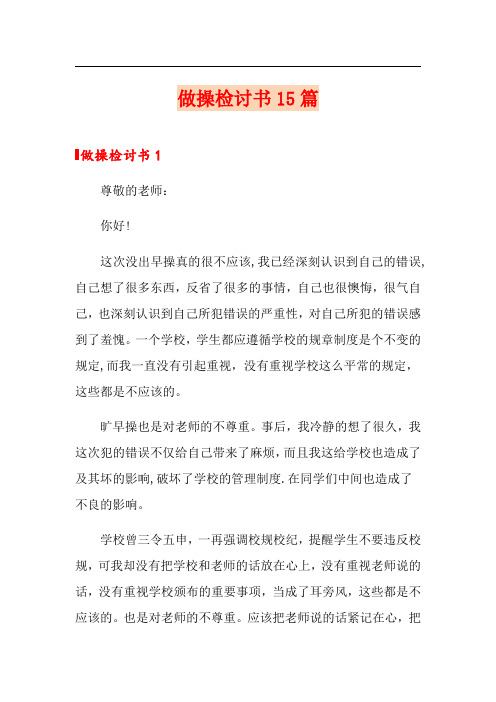 做操检讨书15篇

做操检讨书1

尊敬的老师：

你好！

这次没出早操真的很不应该，我已经深刻认识到自己的错误，自己想了很多东西，反省了很多的事情，自己也很懊悔，很气自己，也深刻认识到自己所犯错误的严重性，对自己所犯的错误感到了羞愧。一个学校，学生都应遵循学校的规章制度是个不变的规定，而我一直没有引起重视，没有重视学校这么平常的规定，这些都是不应该的。

旷早操也是对老师的不尊重。事后，我冷静的想了很久，我这次犯的错误不仅给自己带来了麻烦，而且我这给学校也造成了及其坏的影响，破坏了学校的管理制度．在同学们中间也造成了不良的影响。

学校曾三令五申，一再强调校规校纪，提醒学生不要违反校规，可我却没有把学校和老师的话放在心上，没有重视老师说的话，没有重视学校颁布的重要事项，当成了耳旁风，这些都是不应该的。也是对老师的不尊重。应该把老师说的话紧记在心，把